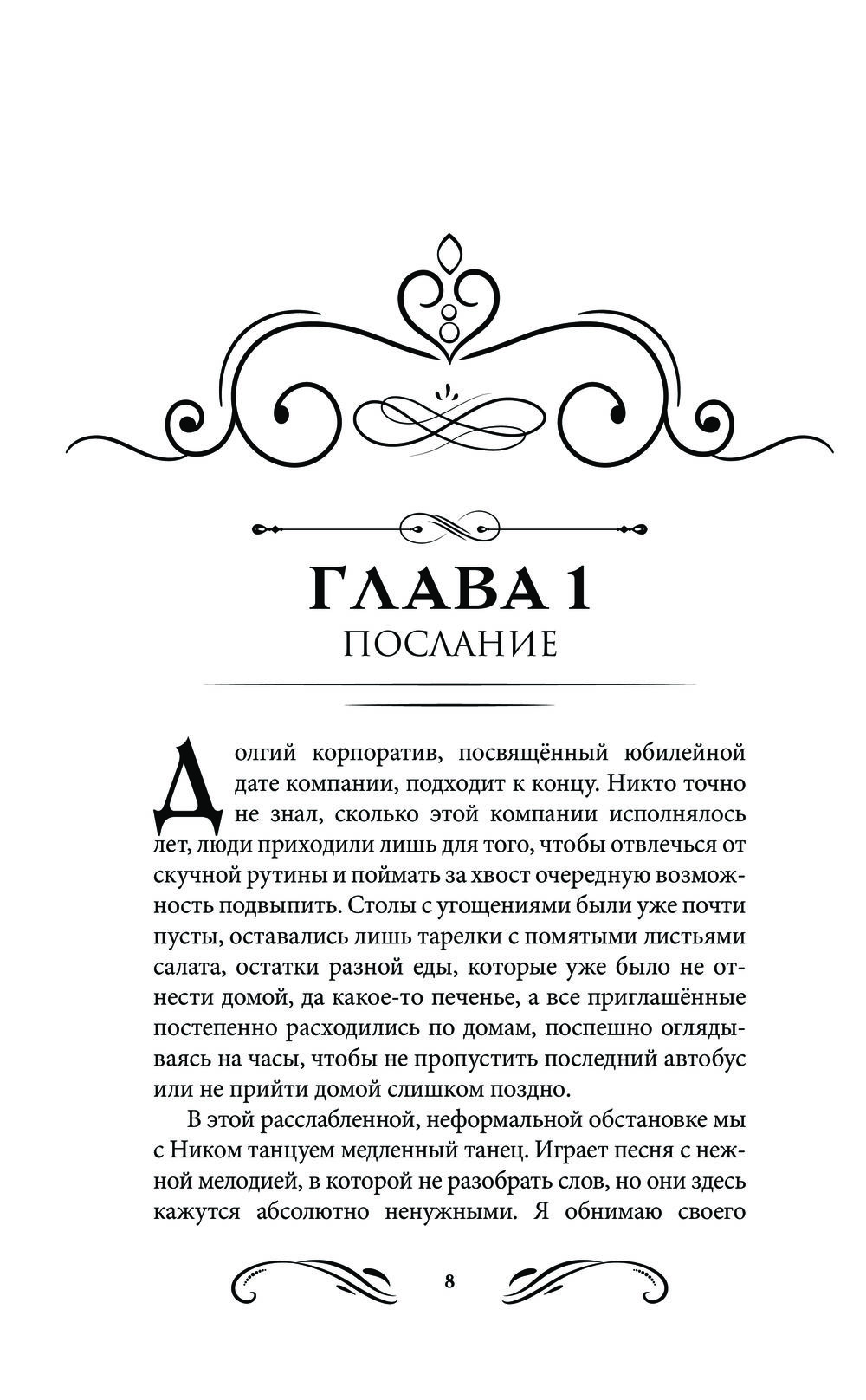 ГЛАВА 1
ПОСЛАНИЕ

Долгий корпоратив, посвящённый юбилейной дате компании, подходит к концу. Никто точно не знал, сколько этой компании исполнялось лет, люди приходили лишь для того, чтобы отвлечься от скучной рутины и поймать за хвост очередную возможность подвыпить. Столы с угощениями были уже почти пусты, оставались лишь тарелки с помятыми листьями салата, остатки разной еды, которые уже было не отнести домой, да какое-то печенье, а все приглашённые постепенно расходились по домам, поспешно оглядываясь на часы, чтобы не пропустить последний автобус или не прийти домой слишком поздно.

В этой расслабленной, неформальной обстановке мы с Ником танцуем медленный танец. Играет песня с нежной мелодией, в которой не разобрать слов, но они здесь кажутся абсолютно ненужными. Я обнимаю своего

8